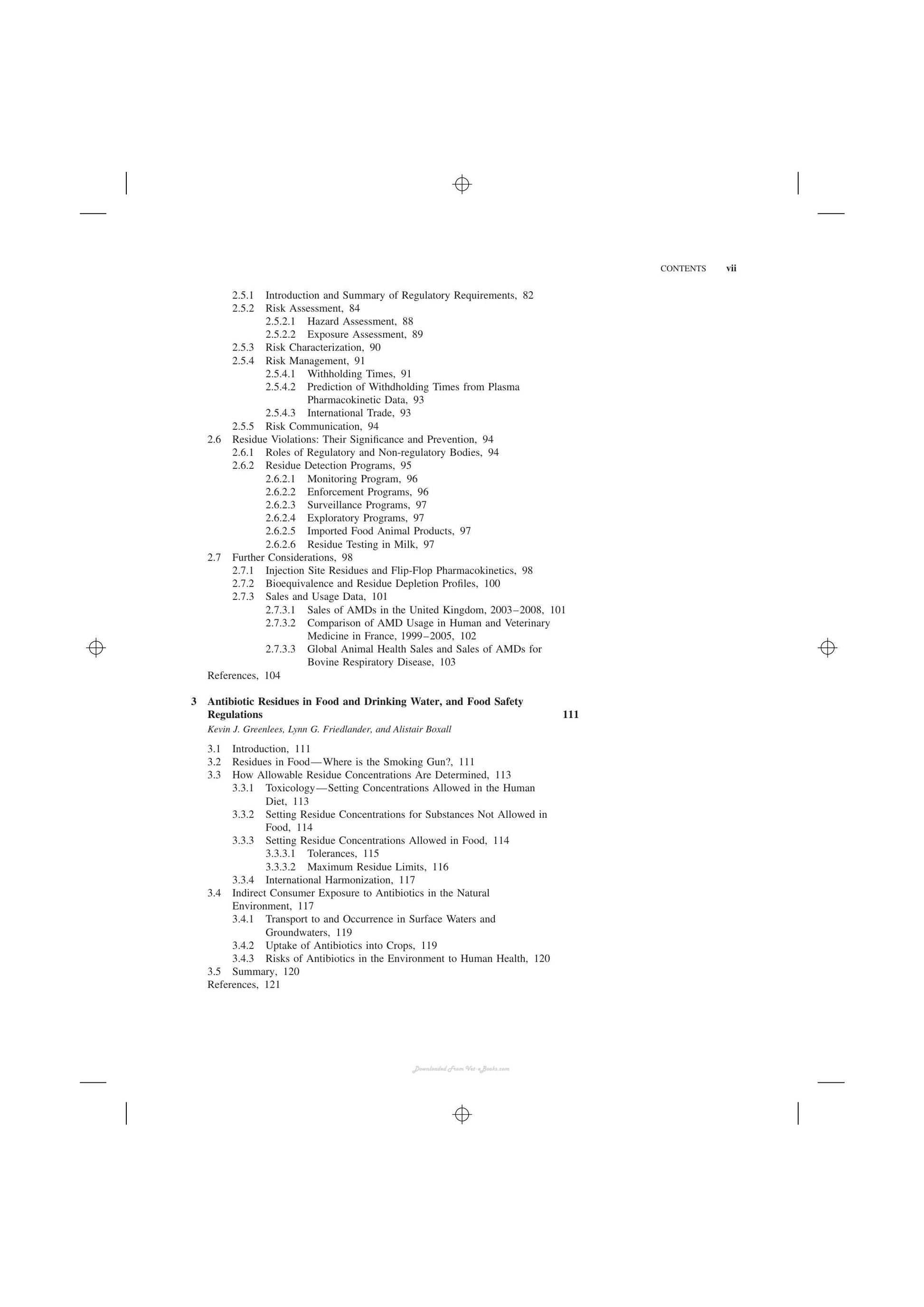 CONTENTS vii

2.5.1 Introduction and Summary of Regulatory Requirements, 82
2.5.2 Risk Assessment, 84
2.5.2.1 Hazard Assessment, 88
2.5.2.2 Exposure Assessment, 89
2.5.3 Risk Characterization, 90
2.5.4 Risk Management, 91
2.5.4.1 Withholding Times, 91
2.5.4.2 Prediction of Withdholding Times from Plasma Pharmacokinetic Data, 93
2.5.4.3 International Trade, 93
2.5.5 Risk Communication, 94
2.6 Residue Violations: Their Significance and Prevention, 94
2.6.1 Roles of Regulatory and Non-regulatory Bodies, 94
2.6.2 Residue Detection Programs, 95
2.6.2.1 Monitoring Program, 96
2.6.2.2 Enforcement Programs, 96
2.6.2.3 Surveillance Programs, 97
2.6.2.4 Exploratory Programs, 97
2.6.2.5 Imported Food Animal Products, 97
2.6.2.6 Residue Testing in Milk, 97
2.7 Further Considerations, 98
2.7.1 Injection Site Residues and Flip-Flop Pharmacokinetics, 98
2.7.2 Bioequivalence and Residue Depletion Profiles, 100
2.7.3 Sales and Usage Data, 101
2.7.3.1 Sales of AMDs in the United Kingdom, 2003–2008, 101
2.7.3.2 Comparison of AMD Usage in Human and Veterinary Medicine in France, 1999–2005, 102
2.7.3.3 Global Animal Health Sales and Sales of AMDs for Bovine Respiratory Disease, 103
References, 104

3 Antibiotic Residues in Food and Drinking Water, and Food Safety Regulations 111
Kevin J. Greenlees, Lynn G. Friedlander, and Alistair Boxall

3.1 Introduction, 111
3.2 Residues in Food—Where is the Smoking Gun?, 111
3.3 How Allowable Residue Concentrations Are Determined, 113
3.3.1 Toxicology—Setting Concentrations Allowed in the Human Diet, 113
3.3.2 Setting Residue Concentrations for Substances Not Allowed in Food, 114
3.3.3 Setting Residue Concentrations Allowed in Food, 114
3.3.3.1 Tolerances, 115
3.3.3.2 Maximum Residue Limits, 116
3.3.4 International Harmonization, 117
3.4 Indirect Consumer Exposure to Antibiotics in the Natural Environment, 117
3.4.1 Transport to and Occurrence in Surface Waters and Groundwaters, 119
3.4.2 Uptake of Antibiotics into Crops, 119
3.4.3 Risks of Antibiotics in the Environment to Human Health, 120
3.5 Summary, 120
References, 121

Downloaded From Vet-eBooks.com